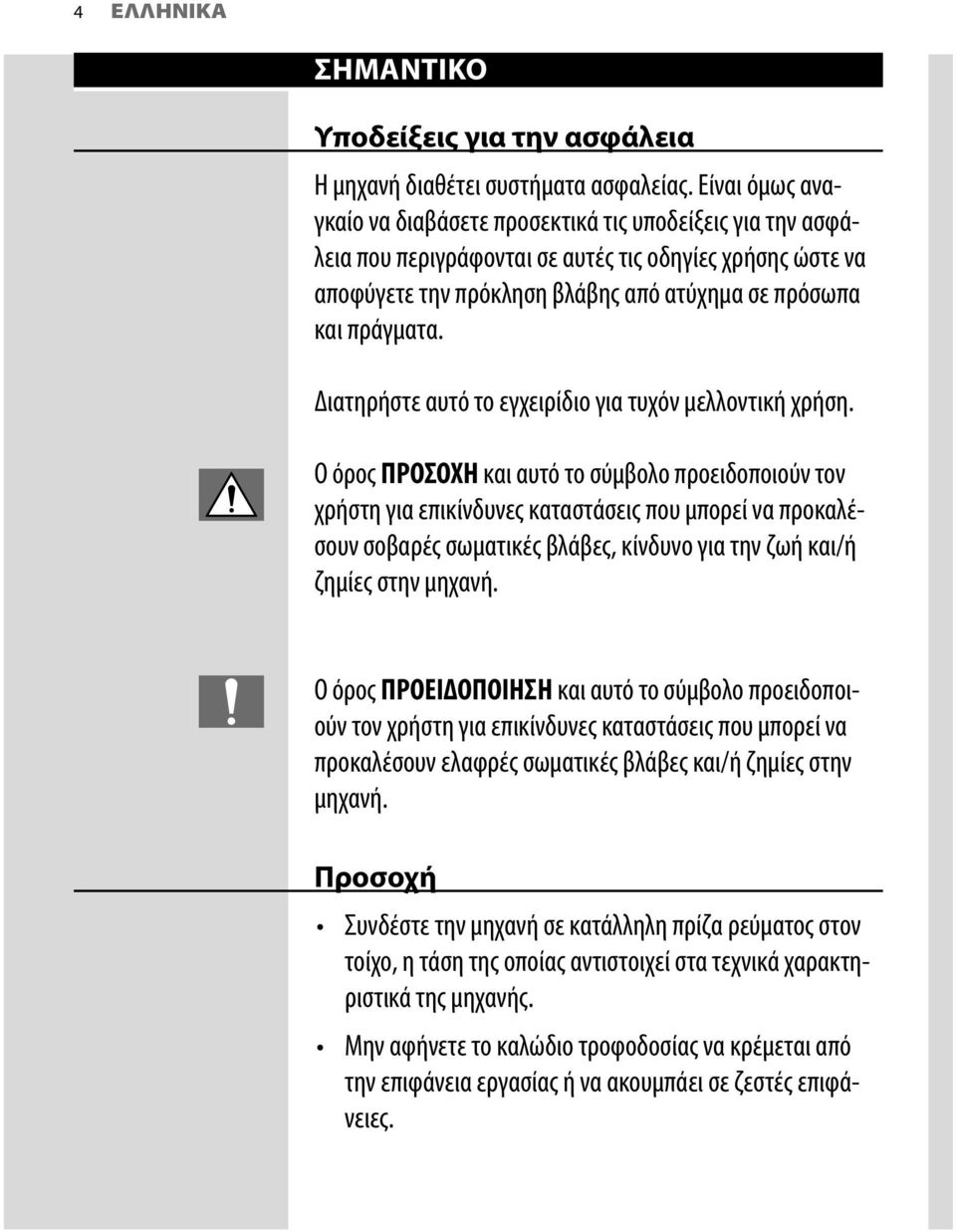 4 ΕΛΛΗΝΙΚΑ

ΣΗΜΑΝΤΙΚΟ

Υποδείξεις για την ασφάλεια

Η μηχανή διαθέτει συστήματα ασφαλείας. Είναι όμως αναγκαίο να διαβάσετε προσεκτικά τις υποδείξεις για την ασφάλεια που περιγράφονται σε αυτές τις οδηγίες χρήσης ώστε να αποφύγετε την πρόκληση βλάβης από ατύχημα σε πρόσωπα και πράγματα.

Διατηρήστε αυτό το εγχειρίδιο για τυχόν μελλοντική χρήση.

Ο όρος ΠΡΟΣΟΧΗ και αυτό το σύμβολο προειδοποιούν τον χρήστη για επικίνδυνες καταστάσεις που μπορεί να προκαλέσουν σοβαρές σωματικές βλάβες, κίνδυνο για την ζωή και/ή ζημίες στην μηχανή.

Ο όρος ΠΡΟΕΙΔΟΠΟΙΗΣΗ και αυτό το σύμβολο προειδοποιούν τον χρήστη για επικίνδυνες καταστάσεις που μπορεί να προκαλέσουν ελαφρές σωματικές βλάβες και/ή ζημίες στην μηχανή.

Προσοχή

• Συνδέστε την μηχανή σε κατάλληλη πρίζα ρεύματος στον τοίχο, η τάση της οποίας αντιστοιχεί στα τεχνικά χαρακτηριστικά της μηχανής.

• Μην αφήνετε το καλώδιο τροφοδοσίας να κρέμεται από την επιφάνεια εργασίας ή να ακουμπάει σε ζεστές επιφάνειες.